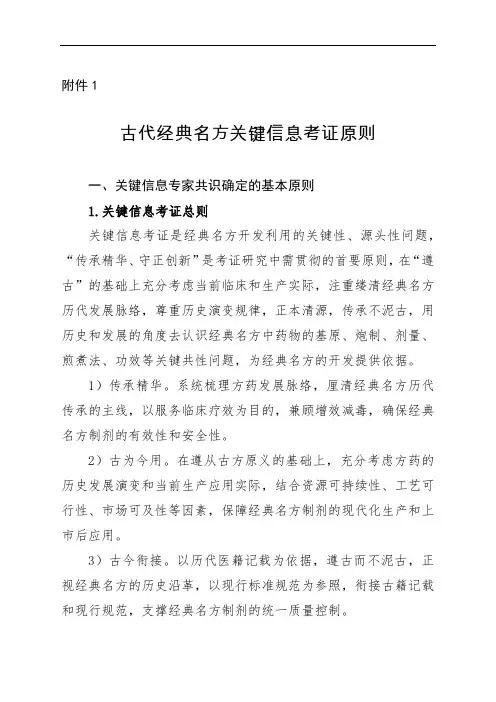 附件 1

古代经典名方关键信息考证原则

一、关键信息专家共识确定的基本原则

1. 关键信息考证总则

关键信息考证是经典名方开发利用的关键性、源头性问题，“传承精华、守正创新”是考证研究中需贯彻的首要原则，在“遵古”的基础上充分考虑当前临床和生产实际，注重缕清经典名方历代发展脉络，尊重历史演变规律，正本清源，传承不泥古，用历史和发展的角度去认识经典名方中药物的基原、炮制、剂量、煎煮法、功效等关键共性问题，为经典名方的开发提供依据。

1）传承精华。系统梳理方药发展脉络，厘清经典名方历代传承的主线，以服务临床疗效为目的，兼顾增效减毒，确保经典名方制剂的有效性和安全性。

2）古为今用。在遵从古方原义的基础上，充分考虑方药的历史发展演变和当前生产应用实际，结合资源可持续性、工艺可行性、市场可及性等因素，保障经典名方制剂的现代化生产和上市后应用。

3）古今衔接。以历代医籍记载为依据，遵古而不泥古，正视经典名方的历史沿革，以现行标准规范为参照，衔接古籍记载和现行规范，支撑经典名方制剂的统一质量控制。